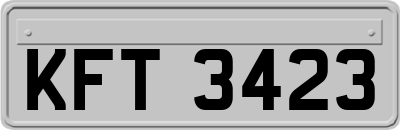 KFT 3423